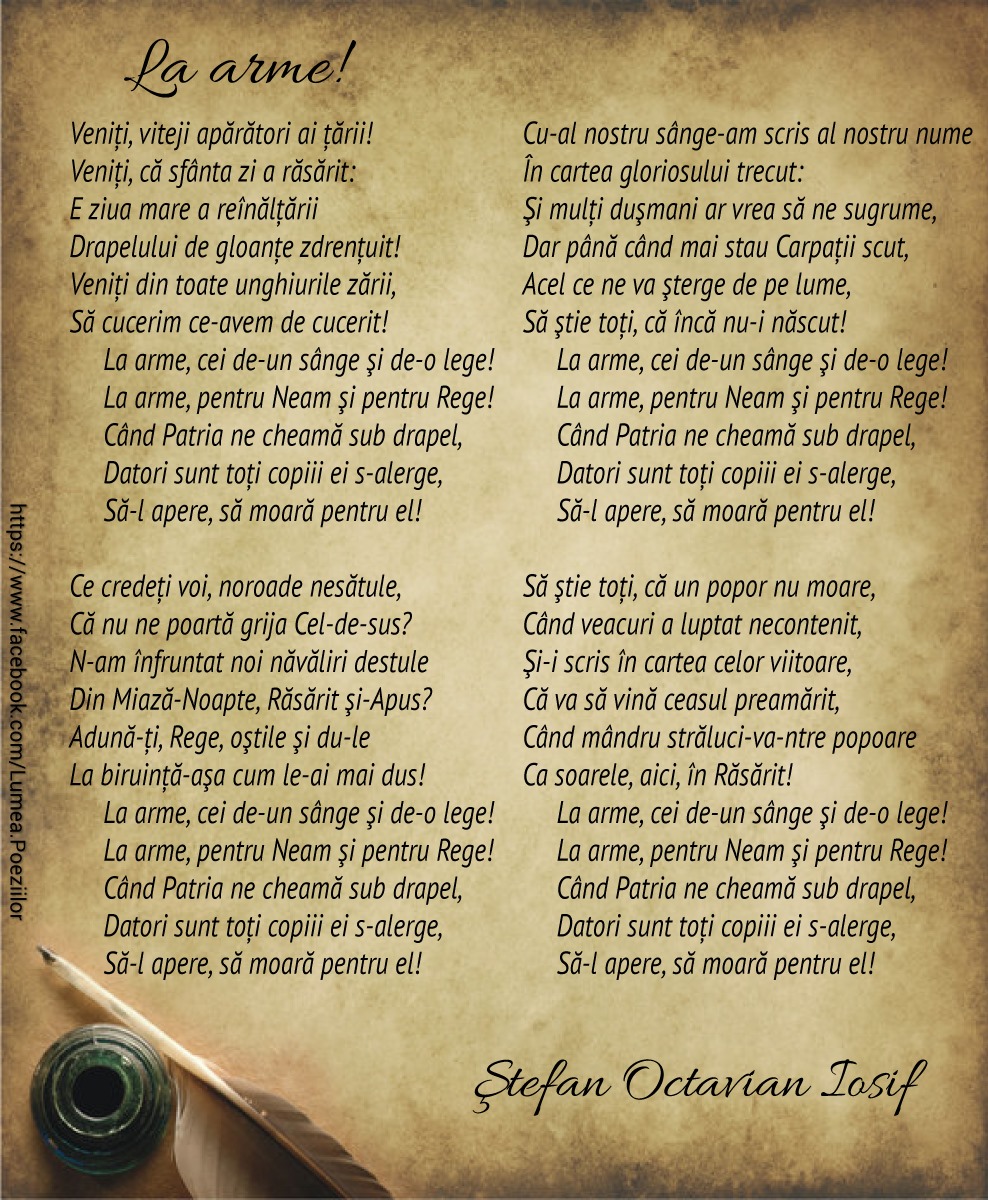 La arme!

Veniți, viteji apărători ai țării!
Veniți, că sfânta zi a răsărit:
E ziua mare a reînălțării
Drapelului de gloanțe zdrențuit!
Veniți din toate unghiurile zării,
Să cucerim ce-avem de cucerit!
La arme, cei de-un sânge şi de-o lege!
La arme, pentru Neam şi pentru Rege!
Când Patria ne cheamă sub drapel,
Datori sunt toți copiii ei s-alerge,
Să-l apere, să moară pentru el!

Ce credeți voi, noroade nesătule,
Că nu ne poartă grija Cel-de-sus?
N-am înfruntat noi năvăliri destule
Din Miază-Noapte, Răsărit şi-Apus?
Adună-ți, Rege, oştile şi du-le
La biruință-aşa cum le-ai mai dus!
La arme, cei de-un sânge şi de-o lege!
La arme, pentru Neam şi pentru Rege!
Când Patria ne cheamă sub drapel,
Datori sunt toți copiii ei s-alerge,
Să-l apere, să moară pentru el!

Cu-al nostru sânge-am scris al nostru nume
În cartea gloriosului trecut:
Şi mulți duşmani ar vrea să ne sugrume,
Dar până când mai stau Carpații scut,
Acel ce ne va şterge de pe lume,
Să ştie toți, că încă nu-i născut!
La arme, cei de-un sânge şi de-o lege!
La arme, pentru Neam şi pentru Rege!
Când Patria ne cheamă sub drapel,
Datori sunt toți copiii ei s-alerge,
Să-l apere, să moară pentru el!

Să ştie toți, că un popor nu moare,
Când veacuri a luptat necontenit,
Şi-i scris în cartea celor viitoare,
Că va să vină ceasul preamărit,
Când mândru străluci-va-ntre popoare
Ca soarele, aici, în Răsărit!
La arme, cei de-un sânge şi de-o lege!
La arme, pentru Neam şi pentru Rege!
Când Patria ne cheamă sub drapel,
Datori sunt toți copiii ei s-alerge,
Să-l apere, să moară pentru el!

Ştefan Octavian Iosif

https://www.facebook.com/Lumea.Poeziilor